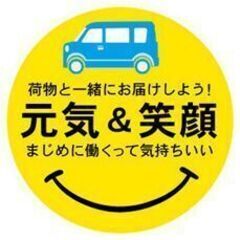 荷物と一緒にお届けしよう!
元気&笑顔
まじめに働くって気持ちいい